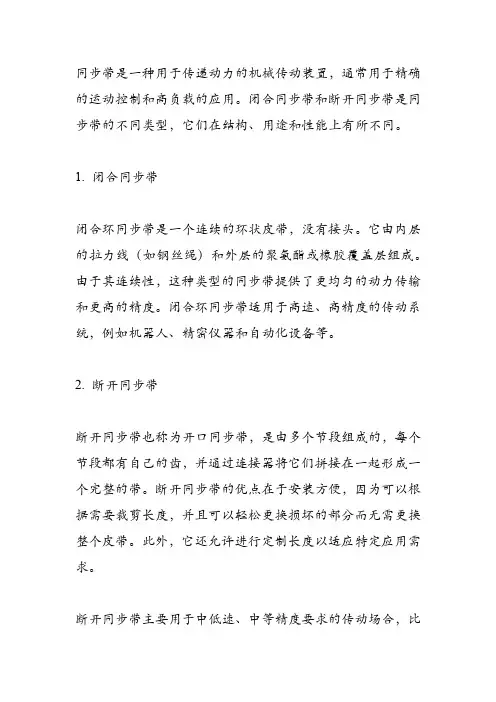 同步带是一种用于传递动力的机械传动装置，通常用于精确的运动控制和高负载的应用。闭合同步带和断开同步带是同步带的不同类型，它们在结构、用途和性能上有所不同。

1. 闭合同步带

闭合环同步带是一个连续的环状皮带，没有接头。它由内层的拉力线（如钢丝绳）和外层的聚氨酯或橡胶覆盖层组成。由于其连续性，这种类型的同步带提供了更均匀的动力传输和更高的精度。闭合环同步带适用于高速、高精度的传动系统，例如机器人、精密仪器和自动化设备等。

2. 断开同步带

断开同步带也称为开口同步带，是由多个节段组成的，每个节段都有自己的齿，并通过连接器将它们拼接在一起形成一个完整的带。断开同步带的优点在于安装方便，因为可以根据需要裁剪长度，并且可以轻松更换损坏的部分而无需更换整个皮带。此外，它还允许进行定制长度以适应特定应用需求。

断开同步带主要用于中低速、中等精度要求的传动场合，比